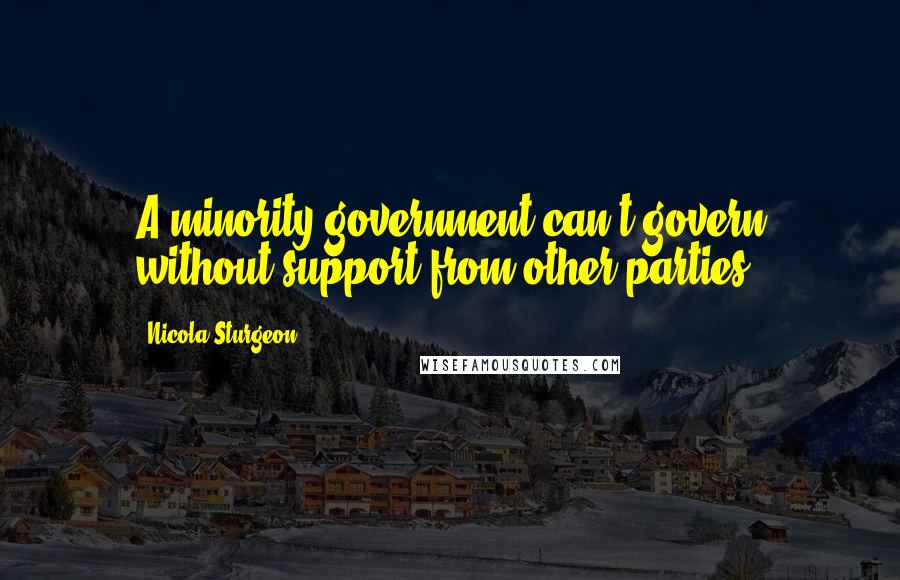 A minority government can't govern without support from other parties.

Nicola Sturgeon

WISEFAMOUSQUOTES.COM